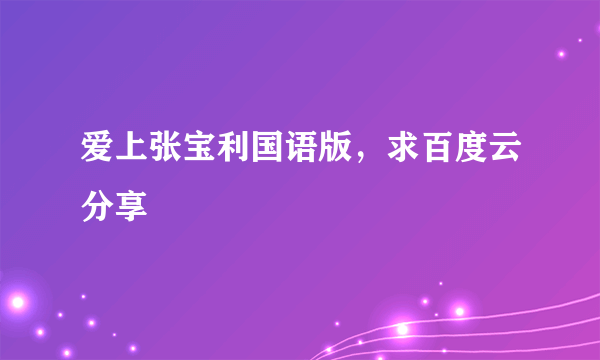 爱上张宝利国语版，求百度云分享